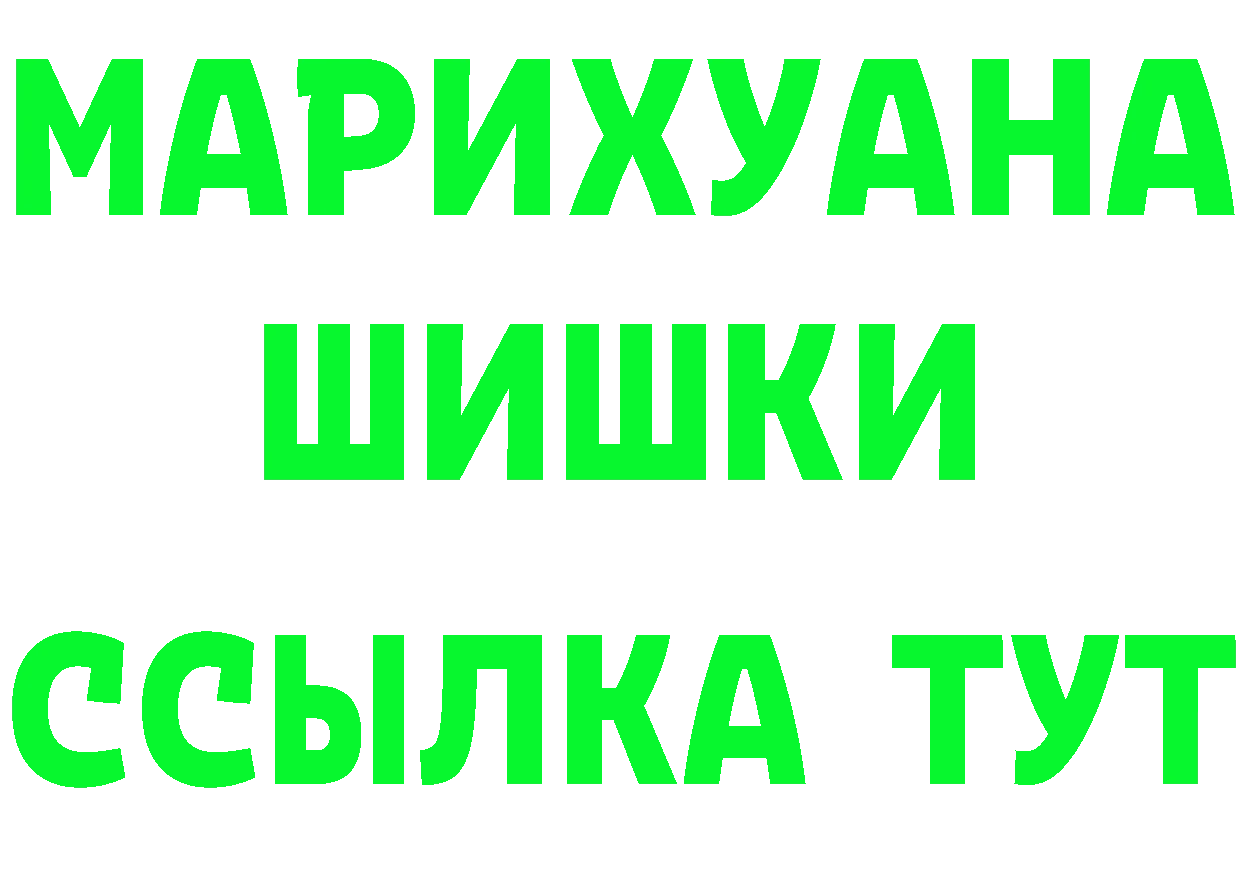 МАРИХУАНА
ШИШКИ
ССЫЛКА ТУТ